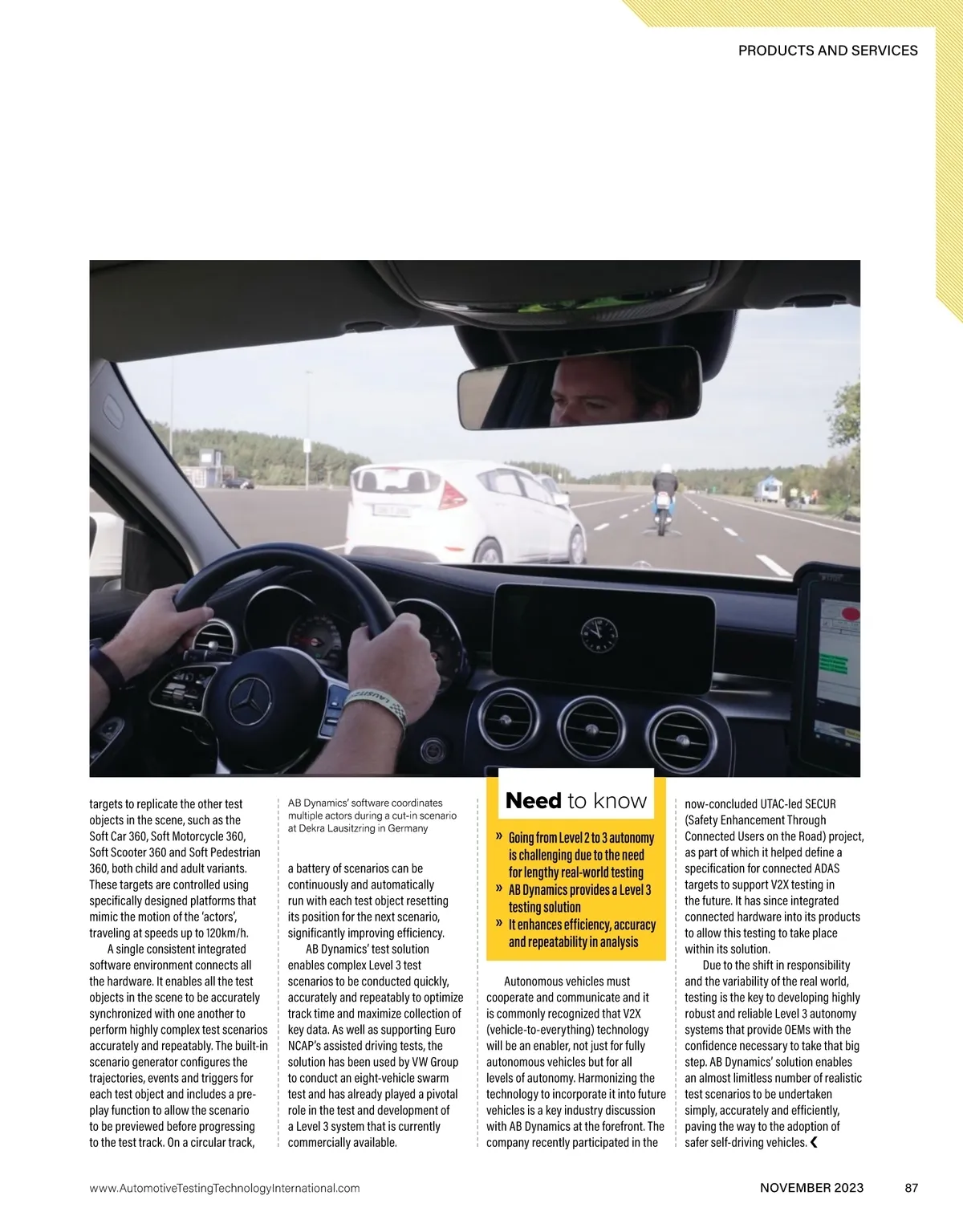 PRODUCTS AND SERVICES

targets to replicate the other test objects in the scene, such as the Soft Car 360, Soft Motorcycle 360, Soft Scooter 360 and Soft Pedestrian 360, both child and adult variants. These targets are controlled using specifically designed platforms that mimic the motion of the 'actors', traveling at speeds up to 120km/h.

A single consistent integrated software environment connects all the hardware. It enables all the test objects in the scene to be accurately synchronized with one another to perform highly complex test scenarios accurately and repeatably. The built-in scenario generator configures the trajectories, events and triggers for each test object and includes a pre-play function to allow the scenario to be previewed before progressing to the test track. On a circular track,

AB Dynamics' software coordinates multiple actors during a cut-in scenario at Dekra Lausitzring in Germany

a battery of scenarios can be continuously and automatically run with each test object resetting its position for the next scenario, significantly improving efficiency.

AB Dynamics' test solution enables complex Level 3 test scenarios to be conducted quickly, accurately and repeatably to optimize track time and maximize collection of key data. As well as supporting Euro NCAP's assisted driving tests, the solution has been used by VW Group to conduct an eight-vehicle swarm test and has already played a pivotal role in the test and development of a Level 3 system that is currently commercially available.

Need to know

» Going from Level 2 to 3 autonomy is challenging due to the need for lengthy real-world testing
» AB Dynamics provides a Level 3 testing solution
» It enhances efficiency, accuracy and repeatability in analysis

Autonomous vehicles must cooperate and communicate and it is commonly recognized that V2X (vehicle-to-everything) technology will be an enabler, not just for fully autonomous vehicles but for all levels of autonomy. Harmonizing the technology to incorporate it into future vehicles is a key industry discussion with AB Dynamics at the forefront. The company recently participated in the now-concluded UTAC-led SECUR (Safety Enhancement Through Connected Users on the Road) project, as part of which it helped define a specification for connected ADAS targets to support V2X testing in the future. It has since integrated connected hardware into its products to allow this testing to take place within its solution.

Due to the shift in responsibility and the variability of the real world, testing is the key to developing highly robust and reliable Level 3 autonomy systems that provide OEMs with the confidence necessary to take that big step. AB Dynamics' solution enables an almost limitless number of realistic test scenarios to be undertaken simply, accurately and efficiently, paving the way to the adoption of safer self-driving vehicles. ❮

www.AutomotiveTestingTechnologyInternational.com

NOVEMBER 2023 87